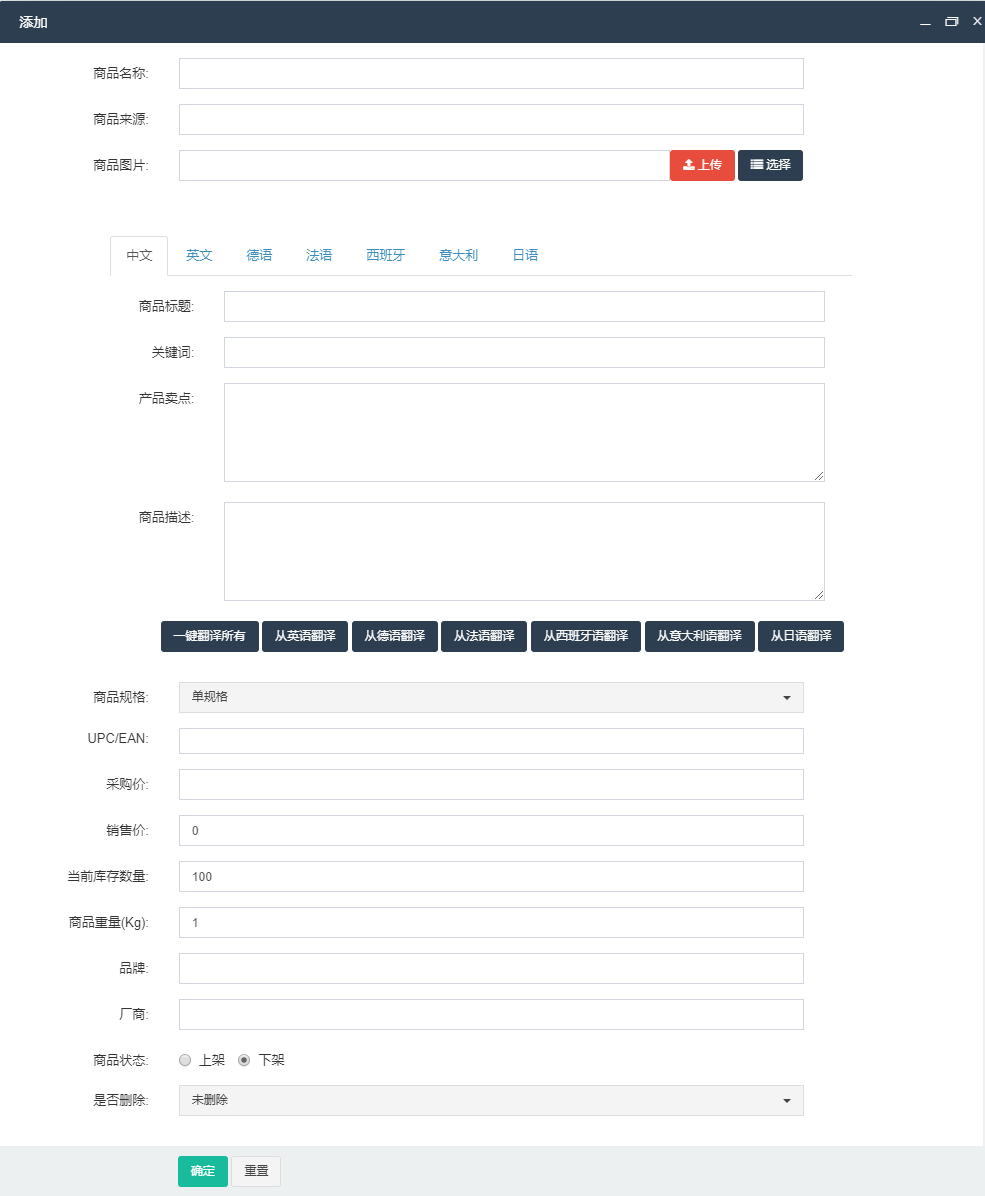 添加

商品名称:

商品来源:

商品图片:

上传

选择

中文

英文

德语

法语

西班牙

意大利

日语

商品标题:

关键词:

产品卖点:

商品描述:

一键翻译所有

从英语翻译

从德语翻译

从法语翻译

从西班牙语翻译

从意大利语翻译

从日语翻译

商品规格:

单规格

UPC/EAN:

采购价:

销售价:

0

当前库存数量:

100

商品重量(Kg):

1

品牌:

厂商:

商品状态:

上架

下架

是否删除:

未删除

确定

重置